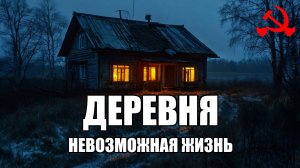 ДЕРЕВНЯ
НЕВОЗМОЖНАЯ ЖИЗНЬ